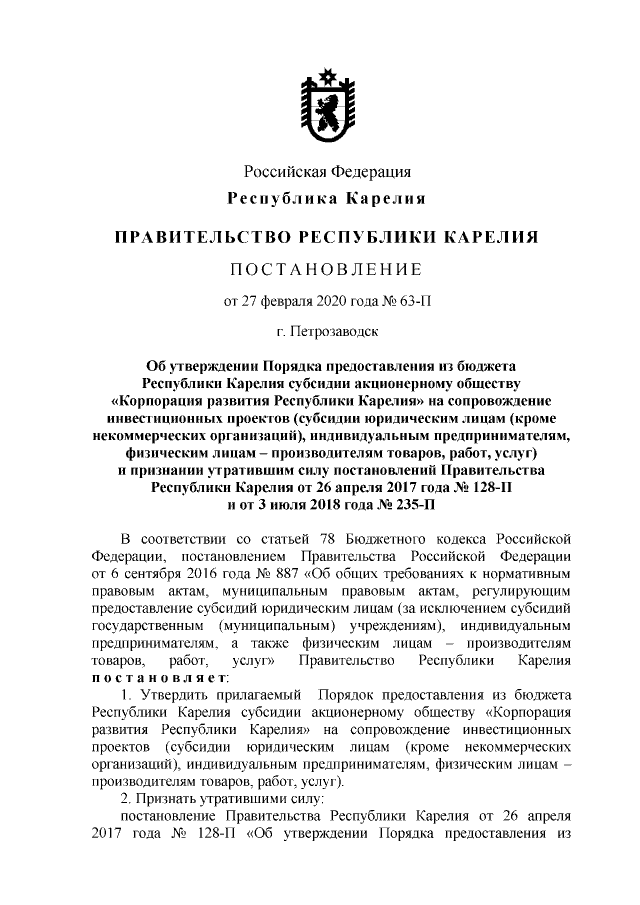 Российская Федерация
Республика Карелия

ПРАВИТЕЛЬСТВО РЕСПУБЛИКИ КАРЕЛИЯ

ПОСТАНОВЛЕНИЕ

от 27 февраля 2020 года № 63-П

г. Петрозаводск

Об утверждении Порядка предоставления из бюджета Республики Карелия субсидии акционерному обществу «Корпорация развития Республики Карелия» на сопровождение инвестиционных проектов (субсидии юридическим лицам (кроме некоммерческих организаций), индивидуальным предпринимателям, физическим лицам – производителям товаров, работ, услуг) и признании утратившим силу постановлений Правительства Республики Карелия от 26 апреля 2017 года № 128-П и от 3 июля 2018 года № 235-П

В соответствии со статьей 78 Бюджетного кодекса Российской Федерации, постановлением Правительства Российской Федерации от 6 сентября 2016 года № 887 «Об общих требованиях к нормативным правовым актам, муниципальным правовым актам, регулирующим предоставление субсидий юридическим лицам (за исключением субсидий государственным (муниципальным) учреждениям), индивидуальным предпринимателям, а также физическим лицам – производителям товаров, работ, услуг» Правительство Республики Карелия постановляет:

1. Утвердить прилагаемый Порядок предоставления из бюджета Республики Карелия субсидии акционерному обществу «Корпорация развития Республики Карелия» на сопровождение инвестиционных проектов (субсидии юридическим лицам (кроме некоммерческих организаций), индивидуальным предпринимателям, физическим лицам – производителям товаров, работ, услуг).

2. Признать утратившими силу:

постановление Правительства Республики Карелия от 26 апреля 2017 года № 128-П «Об утверждении Порядка предоставления из